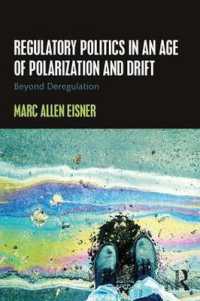 REGULATORY POLITICS IN AN AGE OF POLARIZATION AND DRIFT

Beyond Deregulation

MARC ALLEN EISNER

R